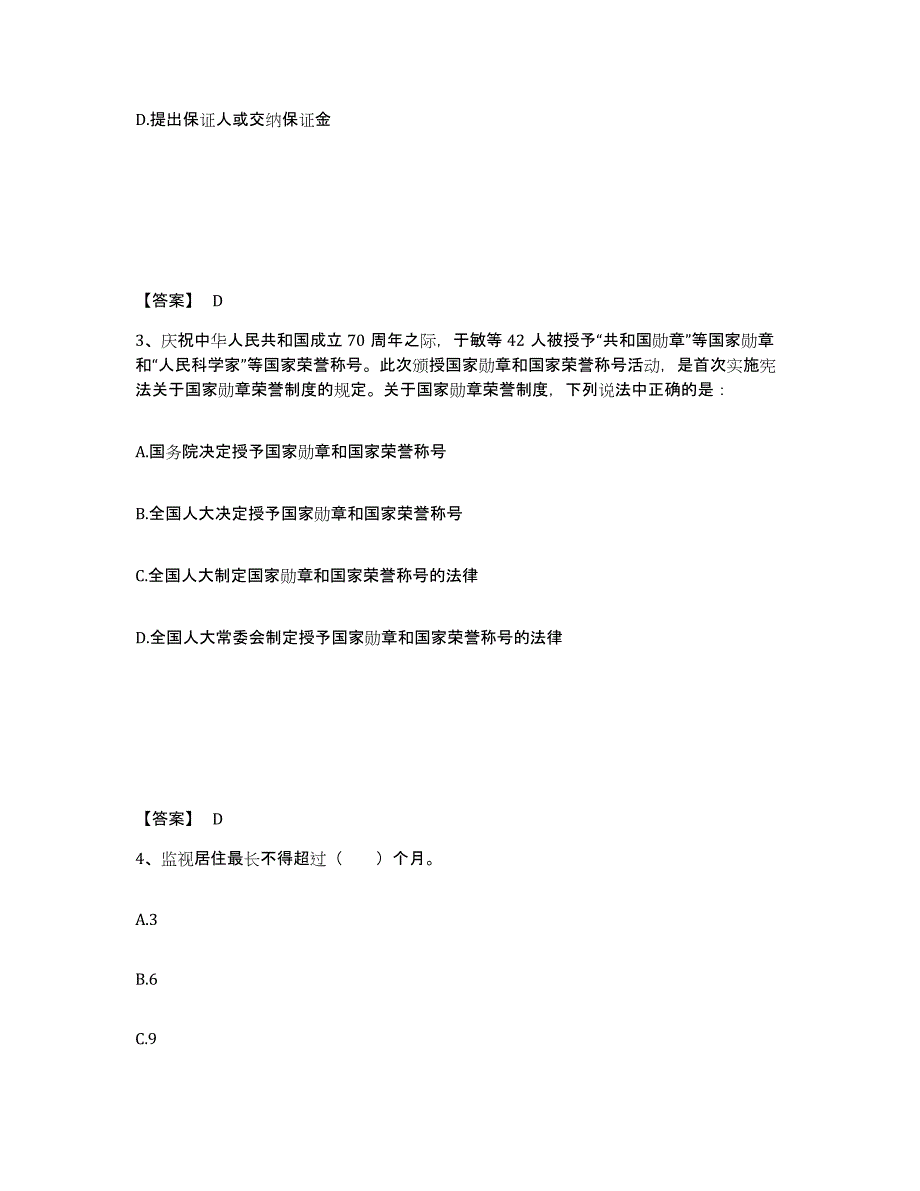 D.提出保证人或交纳保证金

【答案】 D

3、庆祝中华人民共和国成立 70 周年之际，于敏等 42 人被授予“共和国勋章”等国家勋章和“人民科学家”等国家荣誉称号。此次颁授国家勋章和国家荣誉称号活动，是首次实施宪法关于国家勋章荣誉制度的规定。关于国家勋章荣誉制度，下列说法中正确的是：

A.国务院决定授予国家勋章和国家荣誉称号

B.全国人大决定授予国家勋章和国家荣誉称号

C.全国人大制定国家勋章和国家荣誉称号的法律

D.全国人大常委会制定授予国家勋章和国家荣誉称号的法律

【答案】 D

4、监视居住最长不得超过（　　）个月。

A.3

B.6

C.9